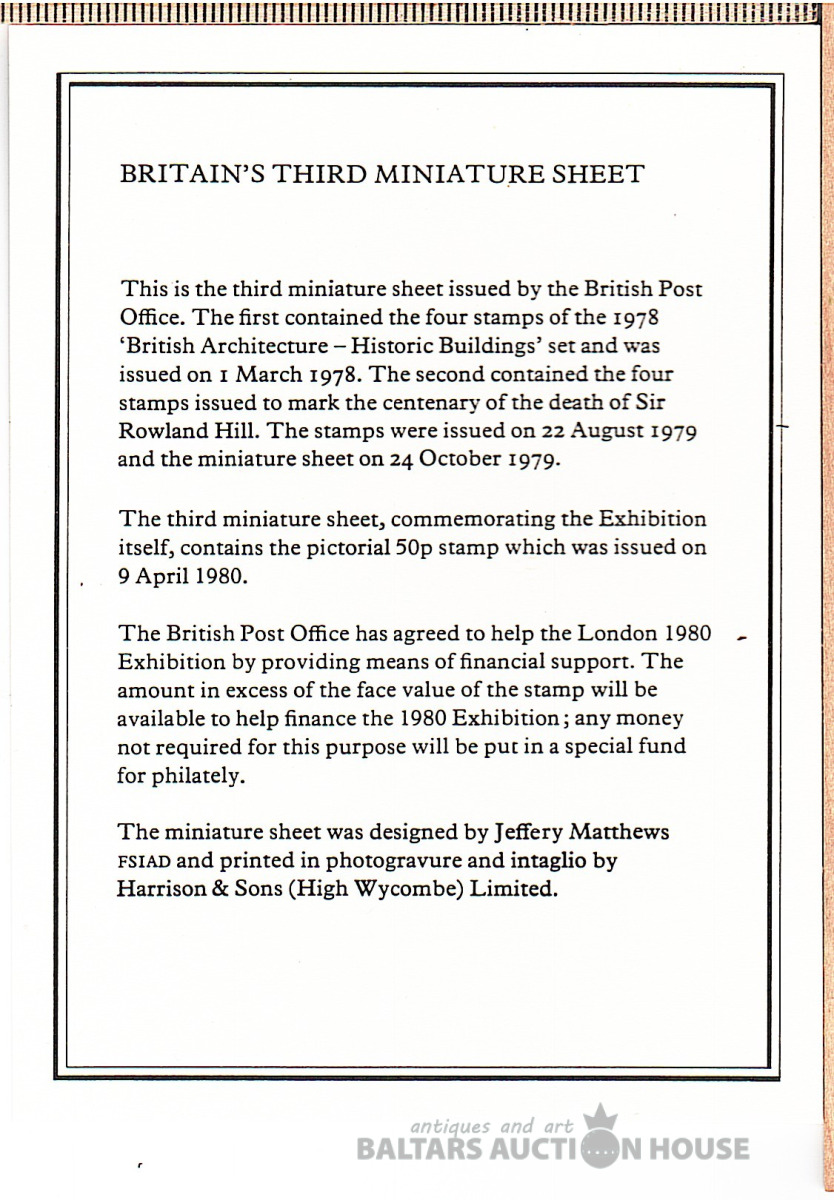 BRITAIN'S THIRD MINIATURE SHEET

This is the third miniature sheet issued by the British Post Office. The first contained the four stamps of the 1978 'British Architecture – Historic Buildings' set and was issued on 1 March 1978. The second contained the four stamps issued to mark the centenary of the death of Sir Rowland Hill. The stamps were issued on 22 August 1979 and the miniature sheet on 24 October 1979.

The third miniature sheet, commemorating the Exhibition itself, contains the pictorial 50p stamp which was issued on 9 April 1980.

The British Post Office has agreed to help the London 1980 Exhibition by providing means of financial support. The amount in excess of the face value of the stamp will be available to help finance the 1980 Exhibition; any money not required for this purpose will be put in a special fund for philately.

The miniature sheet was designed by Jeffery Matthews FSIAD and printed in photogravure and intaglio by Harrison & Sons (High Wycombe) Limited.

antiques and art
BALTARS AUCTION HOUSE